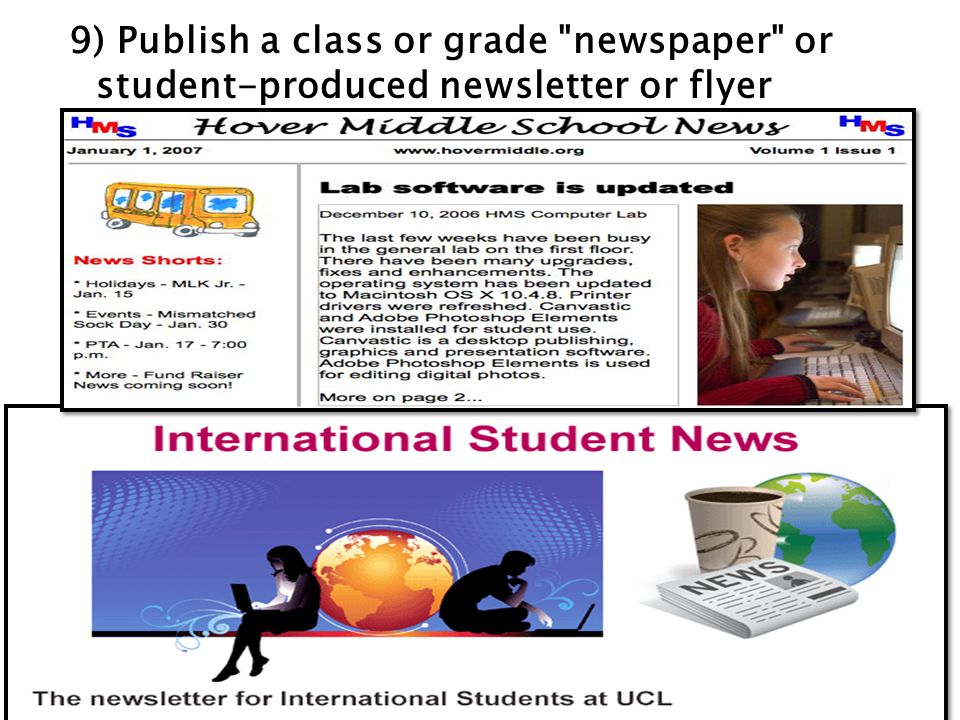 9) Publish a class or grade "newspaper" or student-produced newsletter or flyer

HMS Hover Middle School News HMS

January 1, 2007 www.hovermiddle.org Volume 1 Issue 1

News Shorts:

* Holidays - MLK Jr. - Jan. 15

* Events - Mismatched Sock Day - Jan. 30

* PTA - Jan. 17 - 7:00 p.m.

* More - Fund Raiser News coming soon!

Lab software is updated

December 10, 2006 HMS Computer Lab

The last few weeks have been busy in the general lab on the first floor. There have been many upgrades, fixes and enhancements. The operating system has been updated to Macintosh OS X 10.4.8. Printer drivers were refreshed. Canvastic and Adobe Photoshop Elements were installed for student use. Canvastic is a desktop publishing, graphics and presentation software. Adobe Photoshop Elements is used for editing digital photos.

More on page 2...

International Student News

NEWS

The newsletter for International Students at UCL